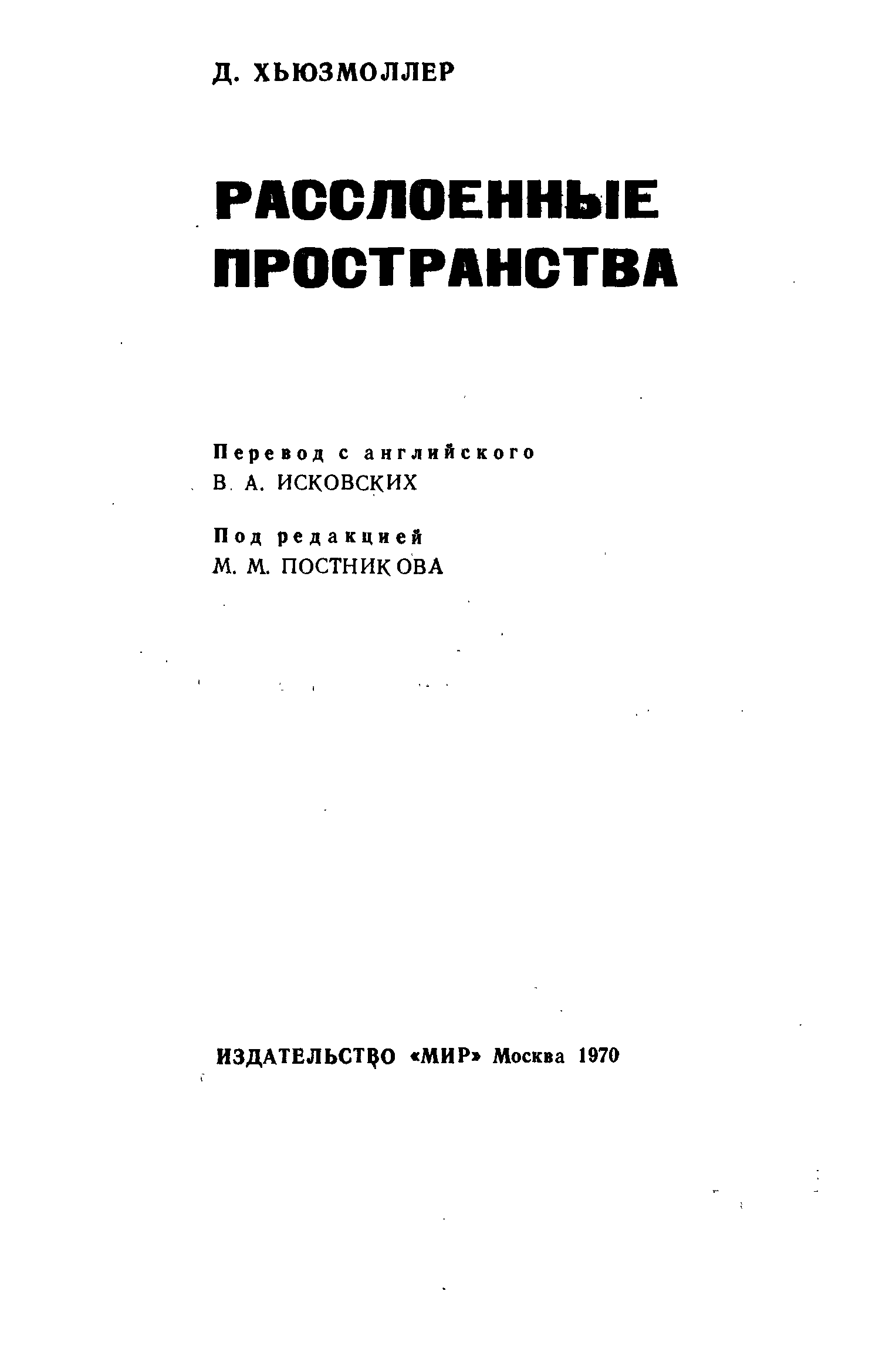 Д. ХЬЮЗМОЛЛЕР

РАССЛОЕННЫЕ ПРОСТРАНСТВА

Перевод с английского
В. А. ИСКОВСКИХ

Под редакцией
М. М. ПОСТНИКОВА

ИЗДАТЕЛЬСТВО «МИР» Москва 1970